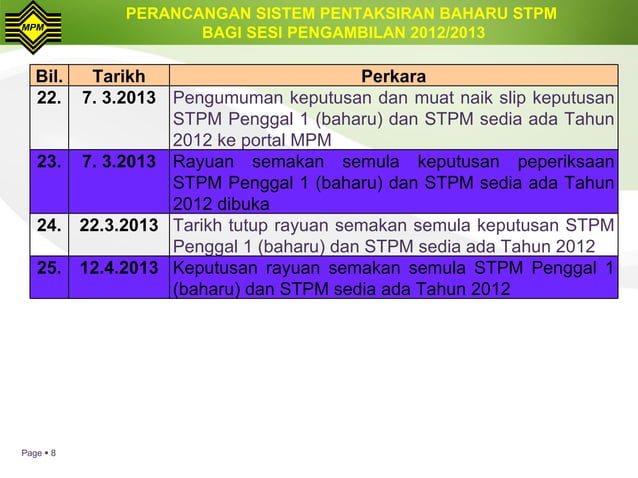 MPM

PERANCANGAN SISTEM PENTAKSIRAN BAHARU STPM
BAGI SESI PENGAMBILAN 2012/2013

| Bil. | Tarikh | Perkara |
|---|---|---|
| 22. | 7. 3.2013 | Pengumuman keputusan dan muat naik slip keputusan STPM Penggal 1 (baharu) dan STPM sedia ada Tahun 2012 ke portal MPM |
| 23. | 7. 3.2013 | Rayuan semakan semula keputusan peperiksaan STPM Penggal 1 (baharu) dan STPM sedia ada Tahun 2012 dibuka |
| 24. | 22.3.2013 | Tarikh tutup rayuan semakan semula keputusan STPM Penggal 1 (baharu) dan STPM sedia ada Tahun 2012 |
| 25. | 12.4.2013 | Keputusan rayuan semakan semula STPM Penggal 1 (baharu) dan STPM sedia ada Tahun 2012 |

Page ▪ 8